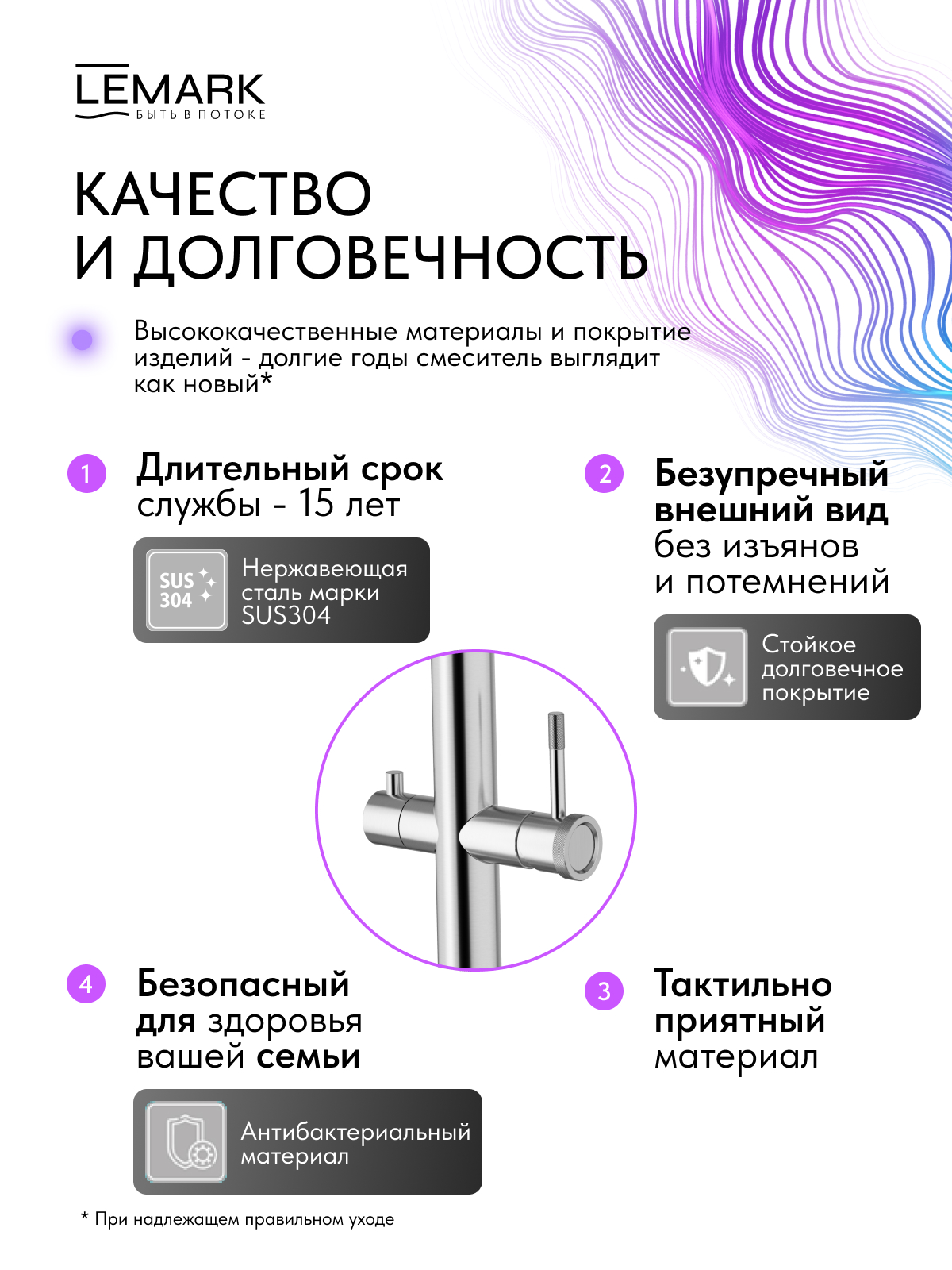 LEMARK
БЫТЬ В ПОТОКЕ

КАЧЕСТВО И ДОЛГОВЕЧНОСТЬ

Высококачественные материалы и покрытие изделий - долгие годы смеситель выглядит как новый*

1 Длительный срок службы - 15 лет

SUS 304 Нержавеющая сталь марки SUS304

2 Безупречный внешний вид без изъянов и потемнений

Стойкое долговечное покрытие

4 Безопасный для здоровья вашей семьи

Антибактериальный материал

3 Тактильно приятный материал

* При надлежащем правильном уходе